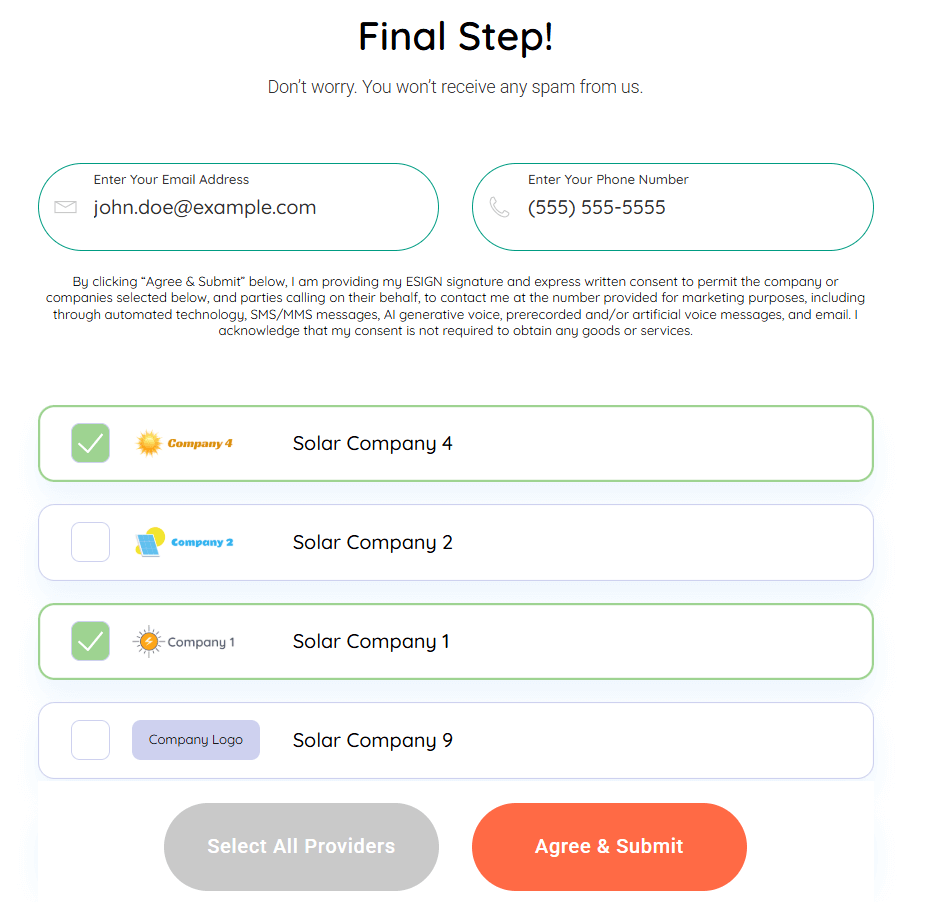 Final Step!

Don't worry. You won't receive any spam from us.

Enter Your Email Address
john.doe@example.com

Enter Your Phone Number
(555) 555-5555

By clicking "Agree & Submit" below, I am providing my ESIGN signature and express written consent to permit the company or companies selected below, and parties calling on their behalf, to contact me at the number provided for marketing purposes, including through automated technology, SMS/MMS messages, AI generative voice, prerecorded and/or artificial voice messages, and email. I acknowledge that my consent is not required to obtain any goods or services.

Company 4 Solar Company 4

Company 2 Solar Company 2

Company 1 Solar Company 1

Company Logo Solar Company 9

Select All Providers

Agree & Submit